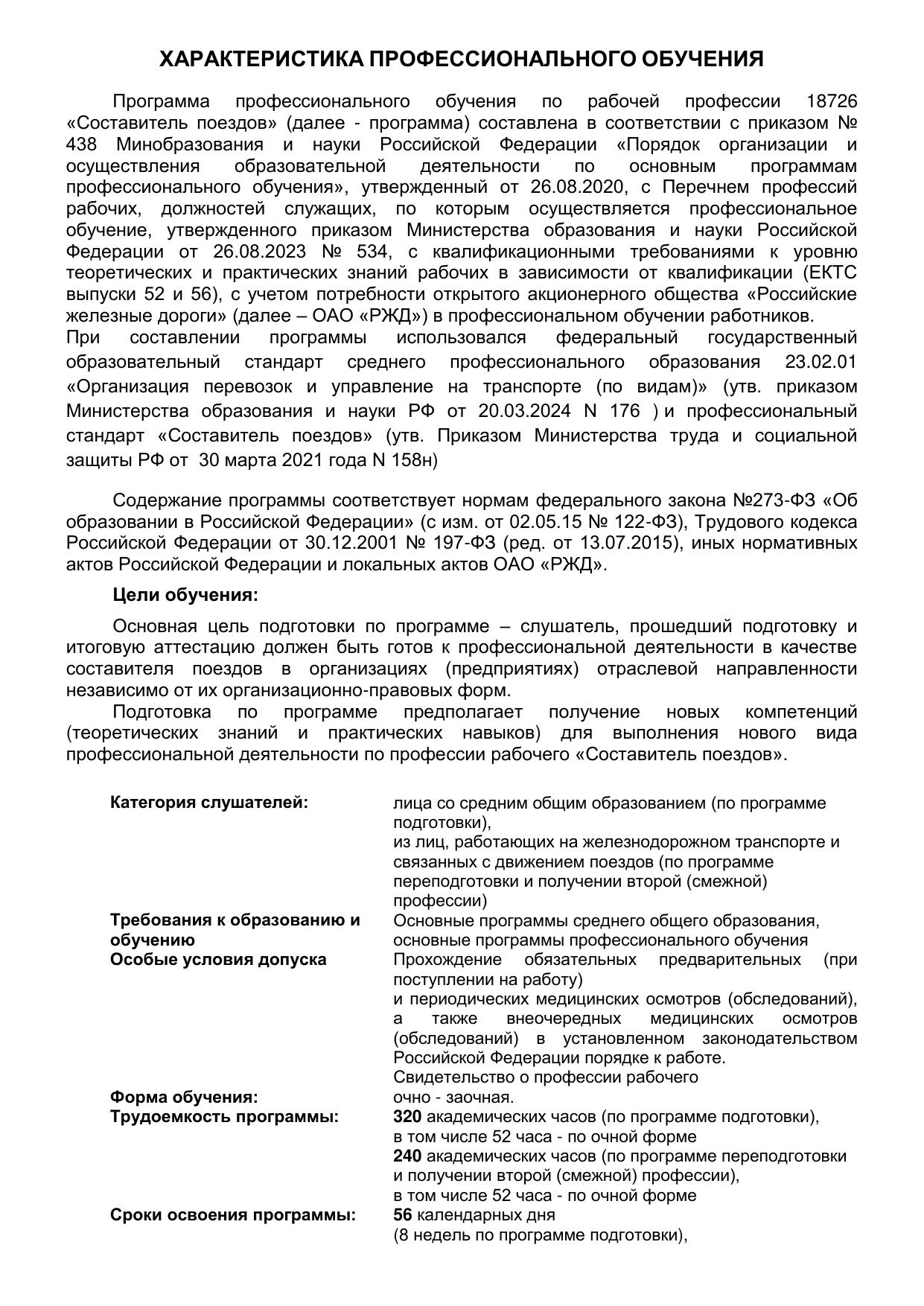 ХАРАКТЕРИСТИКА ПРОФЕССИОНАЛЬНОГО ОБУЧЕНИЯ

Программа профессионального обучения по рабочей профессии 18726 «Составитель поездов» (далее - программа) составлена в соответствии с приказом № 438 Минобразования и науки Российской Федерации «Порядок организации и осуществления образовательной деятельности по основным программам профессионального обучения», утвержденный от 26.08.2020, с Перечнем профессий рабочих, должностей служащих, по которым осуществляется профессиональное обучение, утвержденного приказом Министерства образования и науки Российской Федерации от 26.08.2023 № 534, с квалификационными требованиями к уровню теоретических и практических знаний рабочих в зависимости от квалификации (ЕКТС выпуски 52 и 56), с учетом потребности открытого акционерного общества «Российские железные дороги» (далее – ОАО «РЖД») в профессиональном обучении работников.
При составлении программы использовался федеральный государственный образовательный стандарт среднего профессионального образования 23.02.01 «Организация перевозок и управление на транспорте (по видам)» (утв. приказом Министерства образования и науки РФ от 20.03.2024 N 176 ) и профессиональный стандарт «Составитель поездов» (утв. Приказом Министерства труда и социальной защиты РФ от 30 марта 2021 года N 158н)

Содержание программы соответствует нормам федерального закона №273-ФЗ «Об образовании в Российской Федерации» (с изм. от 02.05.15 № 122-ФЗ), Трудового кодекса Российской Федерации от 30.12.2001 № 197-ФЗ (ред. от 13.07.2015), иных нормативных актов Российской Федерации и локальных актов ОАО «РЖД».

Цели обучения:

Основная цель подготовки по программе – слушатель, прошедший подготовку и итоговую аттестацию должен быть готов к профессиональной деятельности в качестве составителя поездов в организациях (предприятиях) отраслевой направленности независимо от их организационно-правовых форм.
Подготовка по программе предполагает получение новых компетенций (теоретических знаний и практических навыков) для выполнения нового вида профессиональной деятельности по профессии рабочего «Составитель поездов».

| | |
|---|---|
| Категория слушателей: | лица со средним общим образованием (по программе подготовки), из лиц, работающих на железнодорожном транспорте и связанных с движением поездов (по программе переподготовки и получении второй (смежной) профессии) |
| Требования к образованию и обучению | Основные программы среднего общего образования, основные программы профессионального обучения |
| Особые условия допуска | Прохождение обязательных предварительных (при поступлении на работу) и периодических медицинских осмотров (обследований), а также внеочередных медицинских осмотров (обследований) в установленном законодательством Российской Федерации порядке к работе. Свидетельство о профессии рабочего |
| Форма обучения: | очно - заочная. |
| Трудоемкость программы: | 320 академических часов (по программе подготовки), в том числе 52 часа - по очной форме 240 академических часов (по программе переподготовки и получении второй (смежной) профессии), в том числе 52 часа - по очной форме |
| Сроки освоения программы: | 56 календарных дня (8 недель по программе подготовки), |